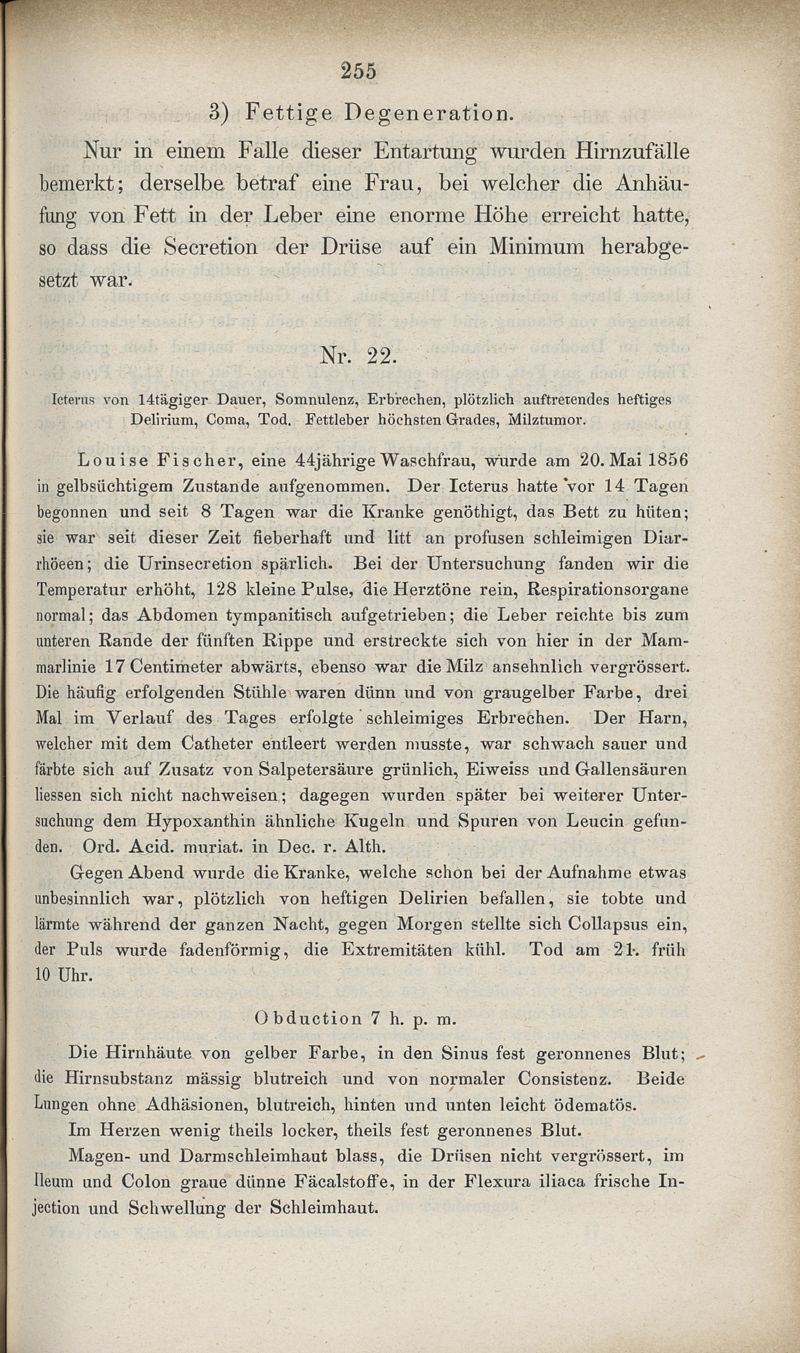 255

3) Fettige Degeneration.

Nur in einem Falle dieser Entartung wurden Hirnzufälle bemerkt; derselbe betraf eine Frau, bei welcher die Anhäufung von Fett in der Leber eine enorme Höhe erreicht hatte, so dass die Secretion der Drüse auf ein Minimum herabgesetzt war.

Nr. 22.

Icterus von 14tägiger Dauer, Somnulenz, Erbrechen, plötzlich auftretendes heftiges Delirium, Coma, Tod. Fettleber höchsten Grades, Milztumor.

Louise Fischer, eine 44jährige Waschfrau, wurde am 20. Mai 1856 in gelbsüchtigem Zustande aufgenommen. Der Icterus hatte vor 14 Tagen begonnen und seit 8 Tagen war die Kranke genöthigt, das Bett zu hüten; sie war seit dieser Zeit fieberhaft und litt an profusen schleimigen Diarrhöeen; die Urinsecretion spärlich. Bei der Untersuchung fanden wir die Temperatur erhöht, 128 kleine Pulse, die Herztöne rein, Respirationsorgane normal; das Abdomen tympanitisch aufgetrieben; die Leber reichte bis zum unteren Rande der fünften Rippe und erstreckte sich von hier in der Mammarlinie 17 Centimeter abwärts, ebenso war die Milz ansehnlich vergrössert. Die häufig erfolgenden Stühle waren dünn und von graugelber Farbe, drei Mal im Verlauf des Tages erfolgte schleimiges Erbrechen. Der Harn, welcher mit dem Catheter entleert werden musste, war schwach sauer und färbte sich auf Zusatz von Salpetersäure grünlich, Eiweiss und Gallensäuren liessen sich nicht nachweisen; dagegen wurden später bei weiterer Untersuchung dem Hypoxanthin ähnliche Kugeln und Spuren von Leucin gefunden. Ord. Acid. muriat. in Dec. r. Alth.

Gegen Abend wurde die Kranke, welche schon bei der Aufnahme etwas unbesinnlich war, plötzlich von heftigen Delirien befallen, sie tobte und lärmte während der ganzen Nacht, gegen Morgen stellte sich Collapsus ein, der Puls wurde fadenförmig, die Extremitäten kühl. Tod am 21. früh 10 Uhr.

Obduction 7 h. p. m.

Die Hirnhäute von gelber Farbe, in den Sinus fest geronnenes Blut; die Hirnsubstanz mässig blutreich und von normaler Consistenz. Beide Lungen ohne Adhäsionen, blutreich, hinten und unten leicht ödematös.

Im Herzen wenig theils locker, theils fest geronnenes Blut.

Magen- und Darmschleimhaut blass, die Drüsen nicht vergrössert, im Ileum und Colon graue dünne Fäcalstoffe, in der Flexura iliaca frische Injection und Schwellung der Schleimhaut.